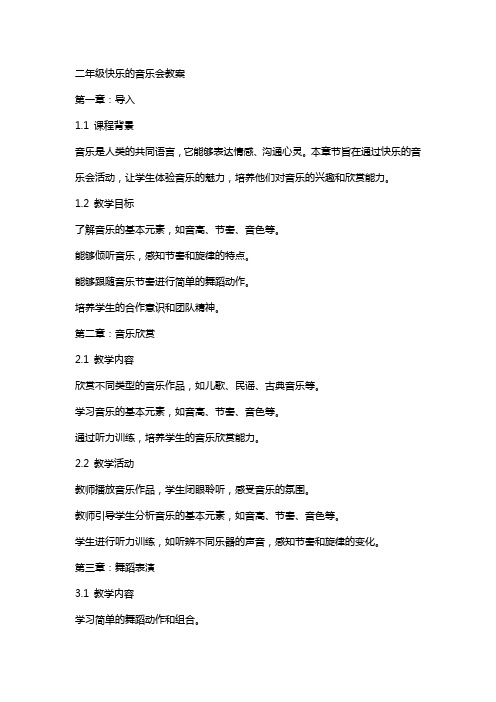 二年级快乐的音乐会教案

第一章：导入

1.1 课程背景

音乐是人类的共同语言，它能够表达情感、沟通心灵。本章节旨在通过快乐的音乐会活动，让学生体验音乐的魅力，培养他们对音乐的兴趣和欣赏能力。

1.2 教学目标

了解音乐的基本元素，如音高、节奏、音色等。

能够倾听音乐，感知节奏和旋律的特点。

能够跟随音乐节奏进行简单的舞蹈动作。

培养学生的合作意识和团队精神。

第二章：音乐欣赏

2.1 教学内容

欣赏不同类型的音乐作品，如儿歌、民谣、古典音乐等。

学习音乐的基本元素，如音高、节奏、音色等。

通过听力训练，培养学生的音乐欣赏能力。

2.2 教学活动

教师播放音乐作品，学生闭眼聆听，感受音乐的氛围。

教师引导学生分析音乐的基本元素，如音高、节奏、音色等。

学生进行听力训练，如听辨不同乐器的声音，感知节奏和旋律的变化。

第三章：舞蹈表演

3.1 教学内容

学习简单的舞蹈动作和组合。